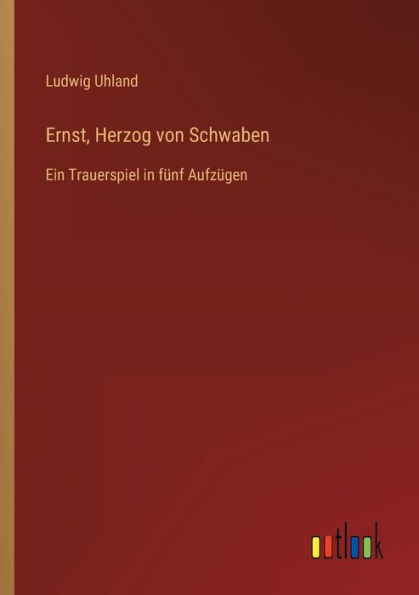 Ludwig Uhland

Ernst, Herzog von Schwaben

Ein Trauerspiel in fünf Aufzügen

outlook